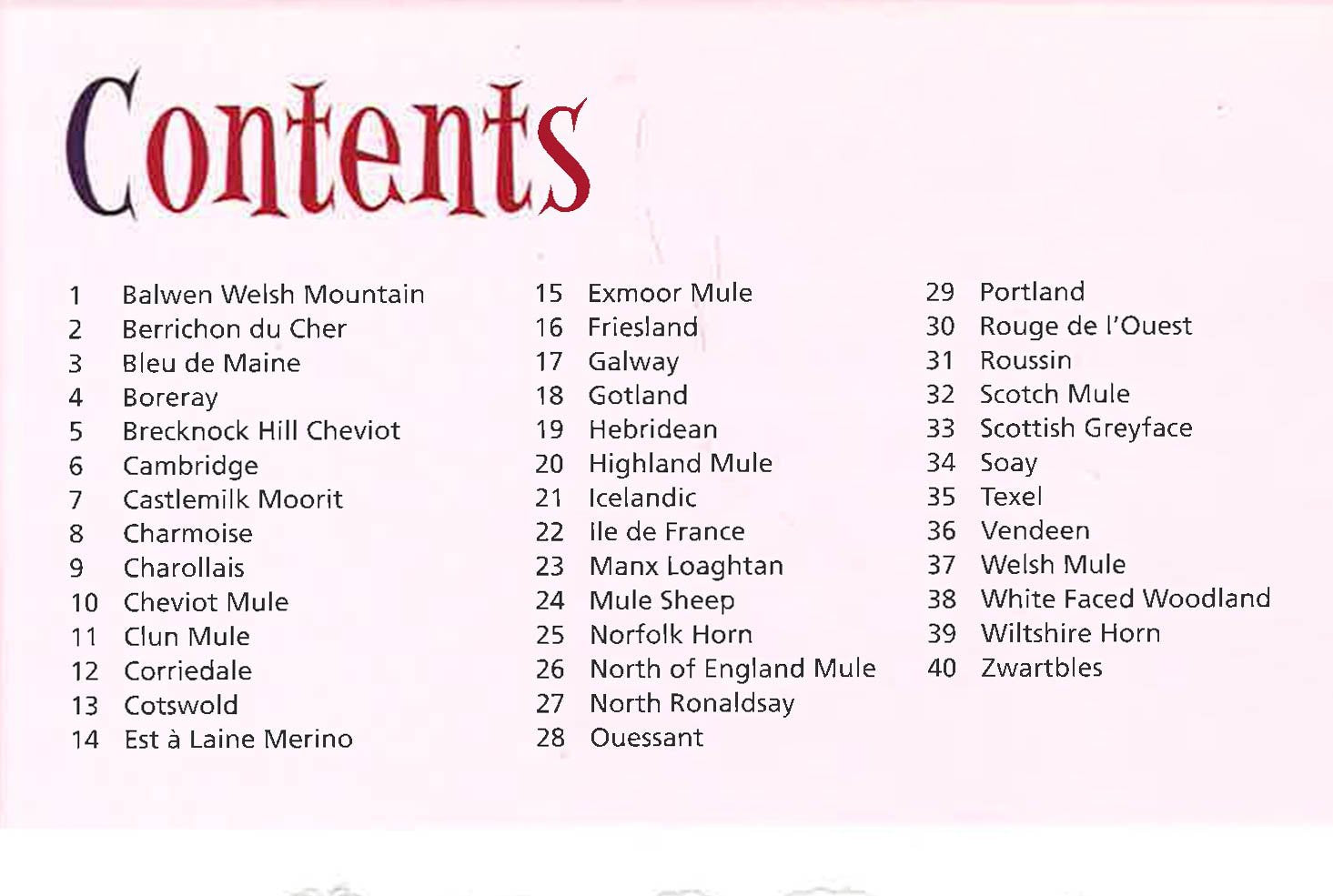 Contents

1 Balwen Welsh Mountain
2 Berrichon du Cher
3 Bleu de Maine
4 Boreray
5 Brecknock Hill Cheviot
6 Cambridge
7 Castlemilk Moorit
8 Charmoise
9 Charollais
10 Cheviot Mule
11 Clun Mule
12 Corriedale
13 Cotswold
14 Est à Laine Merino

15 Exmoor Mule
16 Friesland
17 Galway
18 Gotland
19 Hebridean
20 Highland Mule
21 Icelandic
22 Ile de France
23 Manx Loaghtan
24 Mule Sheep
25 Norfolk Horn
26 North of England Mule
27 North Ronaldsay
28 Ouessant

29 Portland
30 Rouge de l'Ouest
31 Roussin
32 Scotch Mule
33 Scottish Greyface
34 Soay
35 Texel
36 Vendeen
37 Welsh Mule
38 White Faced Woodland
39 Wiltshire Horn
40 Zwartbles